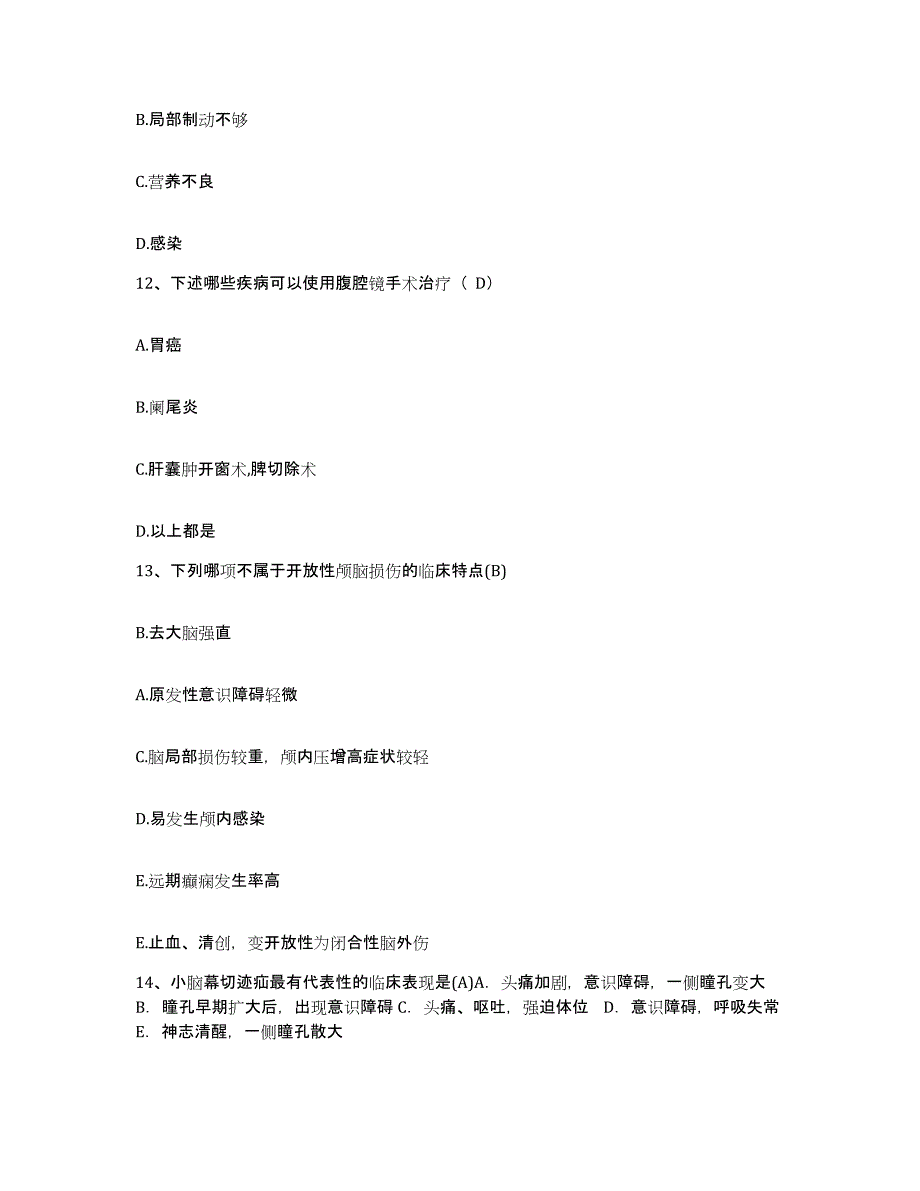 B.局部制动不够

C.营养不良

D.感染

12、下述哪些疾病可以使用腹腔镜手术治疗（ D）

A.胃癌

B.阑尾炎

C.肝囊肿开窗术,脾切除术

D.以上都是

13、下列哪项不属于开放性颅脑损伤的临床特点(B)

B.去大脑强直

A.原发性意识障碍轻微

C.脑局部损伤较重，颅内压增高症状较轻

D.易发生颅内感染

E.远期癫痫发生率高

E.止血、清创，变开放性为闭合性脑外伤

14、小脑幕切迹疝最有代表性的临床表现是(A)A. 头痛加剧，意识障碍，一侧瞳孔变大 B. 瞳孔早期扩大后，出现意识障碍 C. 头痛、呕吐，强迫体位 D. 意识障碍，呼吸失常 E. 神志清醒，一侧瞳孔散大